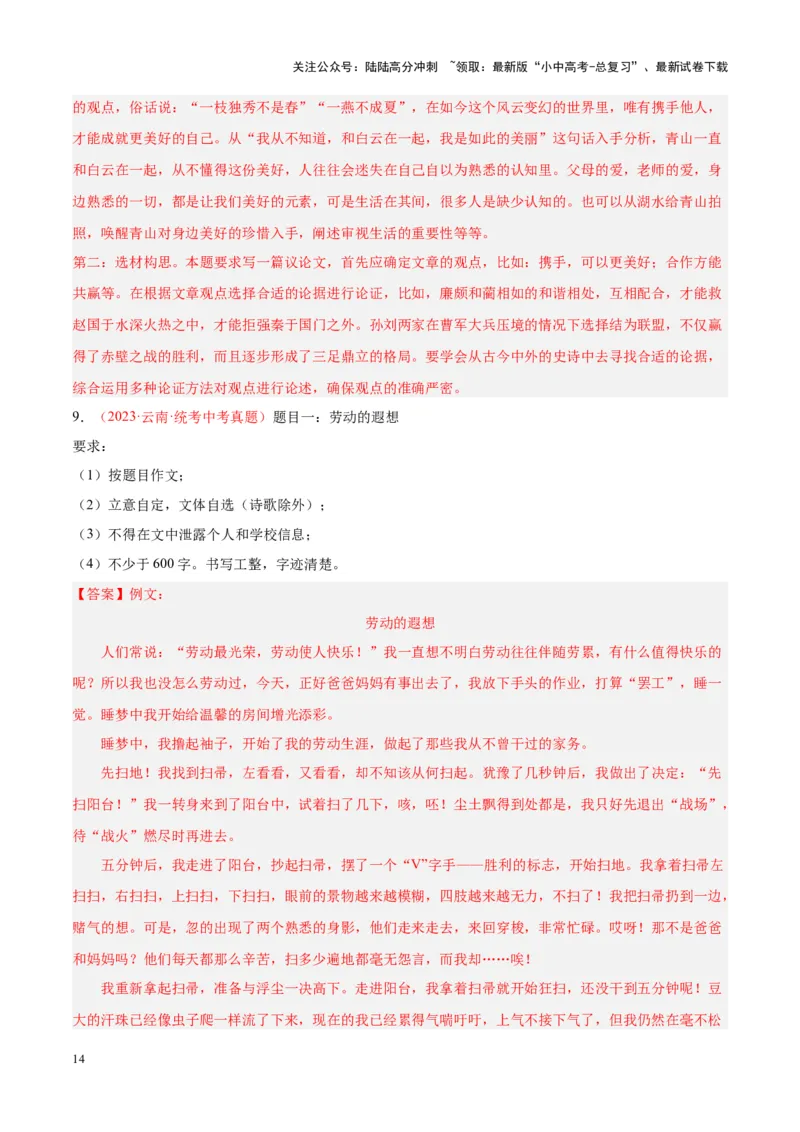 关注公众号：陆陆高分冲刺 ~领取：最新版“小中高考-总复习”、最新试卷下载

的观点，俗话说：“一枝独秀不是春”“一燕不成夏”，在如今这个风云变幻的世界里，唯有携手他人，才能成就更美好的自己。从“我从不知道，和白云在一起，我是如此的美丽”这句话入手分析，青山一直和白云在一起，从不懂得这份美好，人往往会迷失在自己自以为熟悉的认知里。父母的爱，老师的爱，身边熟悉的一切，都是让我们美好的元素，可是生活在其间，很多人是缺少认知的。也可以从湖水给青山拍照，唤醒青山对身边美好的珍惜入手，阐述审视生活的重要性等等。

第二：选材构思。本题要求写一篇议论文，首先应确定文章的观点，比如：携手，可以更美好；合作方能共赢等。在根据文章观点选择合适的论据进行论证，比如，廉颇和蔺相如的和谐相处，互相配合，才能救赵国于水深火热之中，才能拒强秦于国门之外。孙刘两家在曹军大兵压境的情况下选择结为联盟，不仅赢得了赤壁之战的胜利，而且逐步形成了三足鼎立的格局。要学会从古今中外的史诗中去寻找合适的论据，综合运用多种论证方法对观点进行论述，确保观点的准确严密。

9．（2023·云南·统考中考真题）题目一：劳动的遐想

要求：

（1）按题目作文；

（2）立意自定，文体自选（诗歌除外）；

（3）不得在文中泄露个人和学校信息；

（4）不少于600字。书写工整，字迹清楚。

【答案】例文：

劳动的遐想

人们常说：“劳动最光荣，劳动使人快乐！”我一直想不明白劳动往往伴随劳累，有什么值得快乐的呢？所以我也没怎么劳动过，今天，正好爸爸妈妈有事出去了，我放下手头的作业，打算“罢工”，睡一觉。睡梦中我开始给温馨的房间增光添彩。

睡梦中，我撸起袖子，开始了我的劳动生涯，做起了那些我从不曾干过的家务。

先扫地！我找到扫帚，左看看，又看看，却不知该从何扫起。犹豫了几秒钟后，我做出了决定：“先扫阳台！”我一转身来到了阳台中，试着扫了几下，咳，呸！尘土飘得到处都是，我只好先退出“战场”，待“战火”燃尽时再进去。

五分钟后，我走进了阳台，抄起扫帚，摆了一个“V”字手——胜利的标志，开始扫地。我拿着扫帚左扫扫，右扫扫，上扫扫，下扫扫，眼前的景物越来越模糊，四肢越来越无力，不扫了！我把扫帚扔到一边，赌气的想。可是，忽的出现了两个熟悉的身影，他们走来走去，来回穿梭，非常忙碌。哎呀！那不是爸爸和妈妈吗？他们每天都那么辛苦，扫多少遍地都毫无怨言，而我却……唉！

我重新拿起扫帚，准备与浮尘一决高下。走进阳台，我拿着扫帚就开始狂扫，还没干到五分钟呢！豆大的汗珠已经像虫子爬一样流了下来，现在的我已经累得气喘吁吁，上气不接下气了，但我仍然在毫不松

14